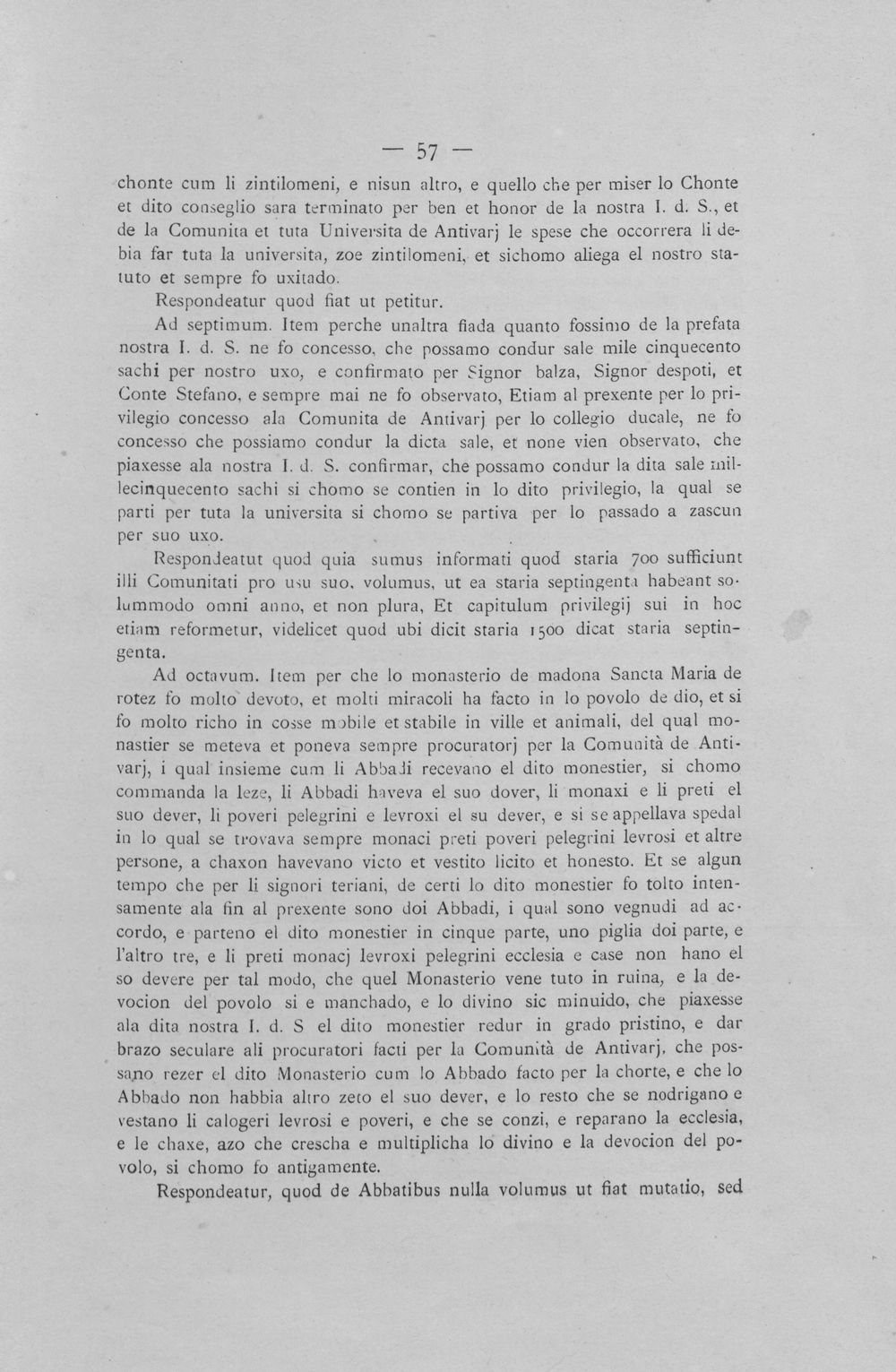 — 57 —

chonte cum li zintilomeni, e nisun altro, e quello che per miser lo Chonte et dito conseglio sara terminato per ben et honor de la nostra I. d. S., et de la Comunita et tuta Universita de Antivarj le spese che occorrera li debia far tuta la universita, zoe zintilomeni, et sichomo aliega el nostro statuto et sempre fo uxitado.

Respondeatur quod fiat ut petitur.

Ad septimum. Item perche unaltra fiada quanto fossimo de la prefata nostra I. d. S. ne fo concesso, che possamo condur sale mile cinquecento sachi per nostro uxo, e confirmato per Signor balza, Signor despoti, et Conte Stefano, e sempre mai ne fo observato, Etiam al prexente per lo privilegio concesso ala Comunita de Antivarj per lo collegio ducale, ne fo concesso che possiamo condur la dicta sale, et none vien observato, che piaxesse ala nostra I. d. S. confirmar, che possamo condur la dita sale millecinquecento sachi si chomo se contien in lo dito privilegio, la qual se parti per tuta la universita si chomo se partiva per lo passado a zascun per suo uxo.

Respondeatut quod quia sumus informati quod staria 700 sufficiunt illi Comunitati pro usu suo, volumus, ut ea staria septingenta habeant solummodo omni anno, et non plura, Et capitulum privilegij sui in hoc etiam reformetur, videlicet quod ubi dicit staria 1500 dicat staria septingenta.

Ad octavum. Item per che lo monasterio de madona Sancta Maria de rotez fo molto devoto, et molti miracoli ha facto in lo povolo de dio, et si fo molto richo in cosse mobile et stabile in ville et animali, del qual monastier se meteva et poneva sempre procuratorj per la Comunità de Antivarj, i qual insieme cum li Abbadi recevano el dito monestier, si chomo commanda la leze, li Abbadi haveva el suo dover, li monaxi e li preti el suo dever, li poveri pelegrini e levroxi el su dever, e si se appellava spedal in lo qual se trovava sempre monaci preti poveri pelegrini levrosi et altre persone, a chaxon havevano victo et vestito licito et honesto. Et se algun tempo che per li signori teriani, de certi lo dito monestier fo tolto intensamente ala fin al prexente sono doi Abbadi, i qual sono vegnudi ad accordo, e parteno el dito monestier in cinque parte, uno piglia doi parte, e l'altro tre, e li preti monacj levroxi pelegrini ecclesia e case non hano el so devere per tal modo, che quel Monasterio vene tuto in ruina, e la devocion del povolo si e manchado, e lo divino sic minuido, che piaxesse ala dita nostra I. d. S el dito monestier redur in grado pristino, e dar brazo seculare ali procuratori facti per la Comunità de Antivarj, che possano rezer el dito Monasterio cum lo Abbado facto per la chorte, e che lo Abbado non habbia altro zeto el suo dever, e lo resto che se nodrigano e vestano li calogeri levrosi e poveri, e che se conzi, e reparano la ecclesia, e le chaxe, azo che crescha e multiplicha lo divino e la devocion del povolo, si chomo fo antigamente.

Respondeatur, quod de Abbatibus nulla volumus ut fiat mutatio, sed